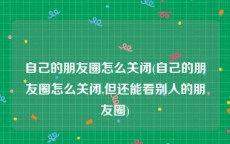 自己的朋友圈怎么关闭(自己的朋友圈怎么关闭,但还能看别人的朋友圈)